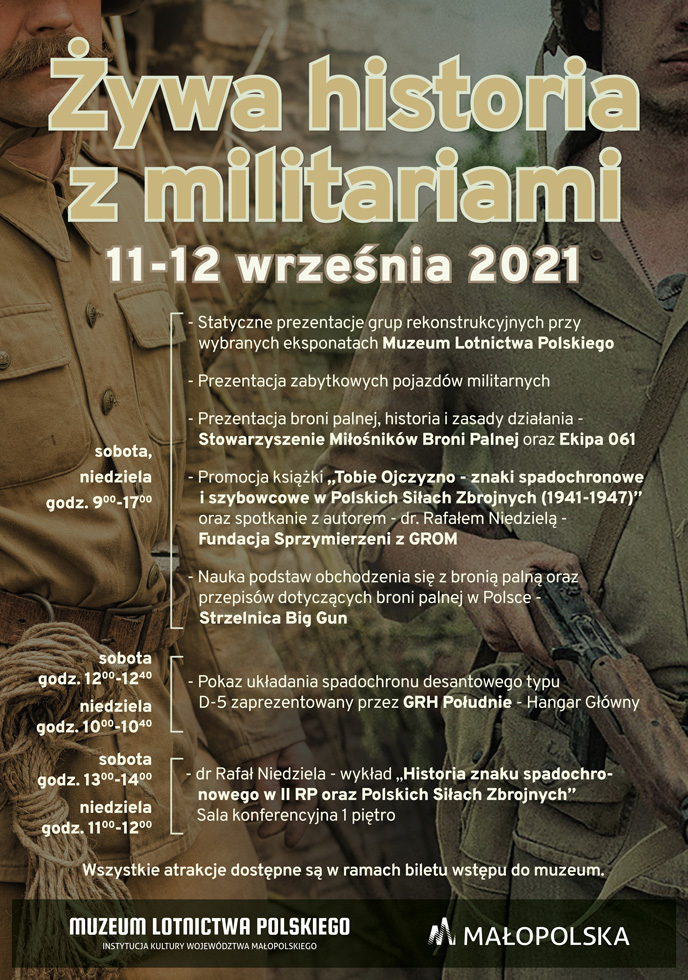 Żywa historia z militariami

11-12 września 2021

sobota, niedziela godz. $9^{00}$-$17^{00}$

- Statyczne prezentacje grup rekonstrukcyjnych przy wybranych eksponatach Muzeum Lotnictwa Polskiego

- Prezentacja zabytkowych pojazdów militarnych

- Prezentacja broni palnej, historia i zasady działania - Stowarzyszenie Miłośników Broni Palnej oraz Ekipa 061

- Promocja książki „Tobie Ojczyzno - znaki spadochronowe i szybowcowe w Polskich Siłach Zbrojnych (1941-1947)" oraz spotkanie z autorem - dr. Rafałem Niedzielą - Fundacja Sprzymierzeni z GROM

- Nauka podstaw obchodzenia się z bronią palną oraz przepisów dotyczących broni palnej w Polsce - Strzelnica Big Gun

sobota godz. $12^{00}$-$12^{40}$
niedziela godz. $10^{00}$-$10^{40}$

- Pokaz układania spadochronu desantowego typu D-5 zaprezentowany przez GRH Południe - Hangar Główny

sobota godz. $13^{00}$-$14^{00}$
niedziela godz. $11^{00}$-$12^{00}$

- dr Rafał Niedziela - wykład „Historia znaku spadochronowego w II RP oraz Polskich Siłach Zbrojnych" Sala konferencyjna 1 piętro

Wszystkie atrakcje dostępne są w ramach biletu wstępu do muzeum.

MUZEUM LOTNICTWA POLSKIEGO
INSTYTUCJA KULTURY WOJEWÓDZTWA MAŁOPOLSKIEGO

MAŁOPOLSKA